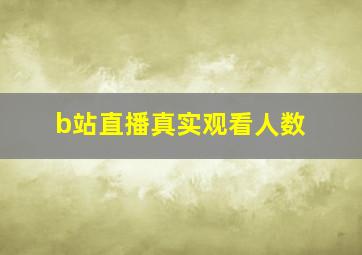 b站直播真实观看人数